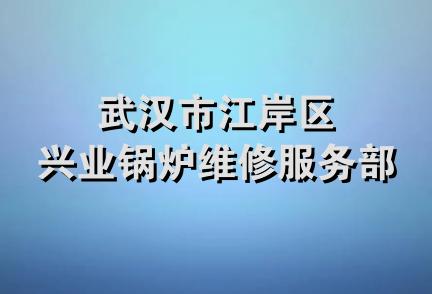 武汉市江岸区
兴业锅炉维修服务部